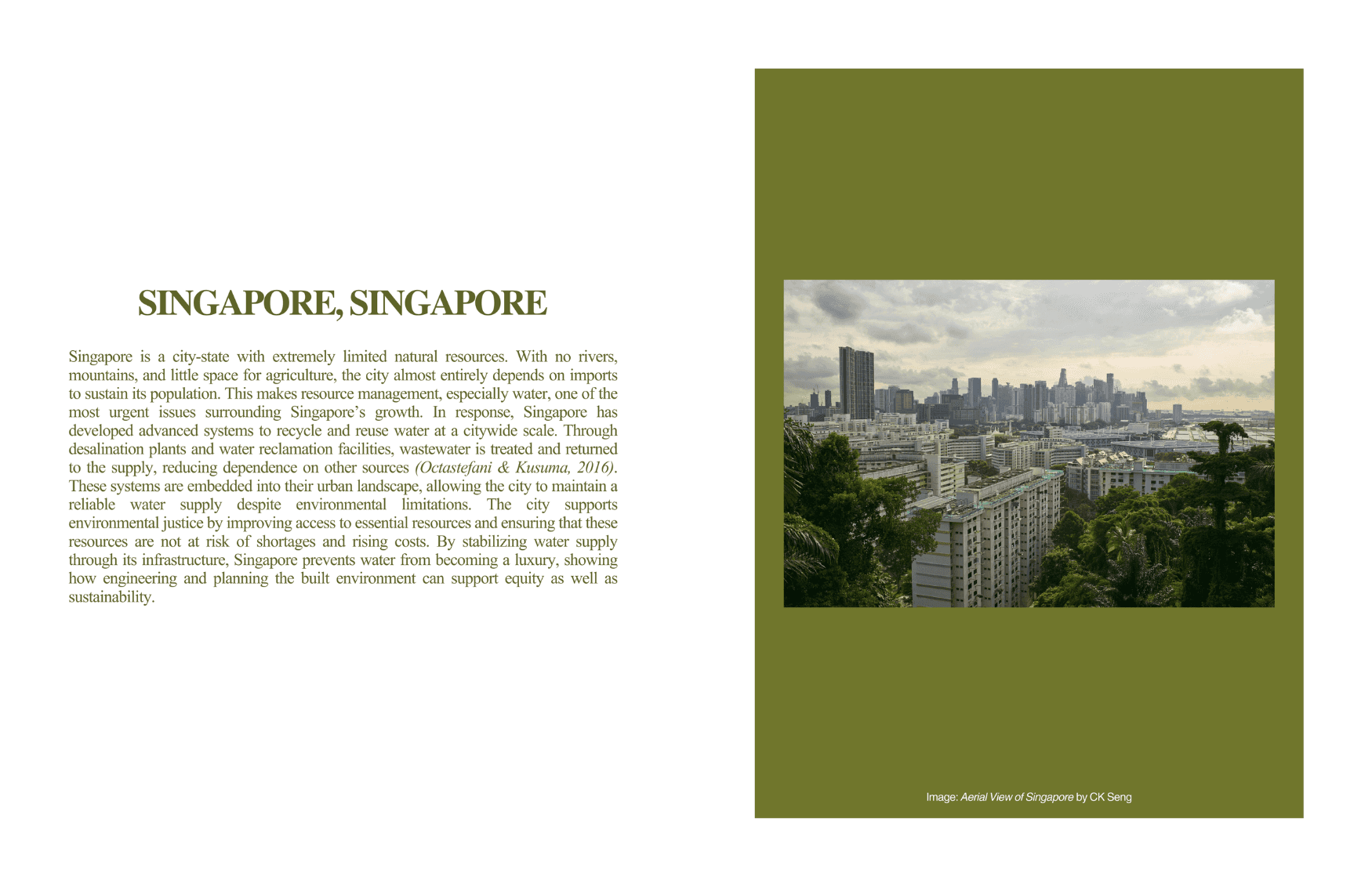 SINGAPORE, SINGAPORE

Singapore is a city-state with extremely limited natural resources. With no rivers, mountains, and little space for agriculture, the city almost entirely depends on imports to sustain its population. This makes resource management, especially water, one of the most urgent issues surrounding Singapore's growth. In response, Singapore has developed advanced systems to recycle and reuse water at a citywide scale. Through desalination plants and water reclamation facilities, wastewater is treated and returned to the supply, reducing dependence on other sources (Octastefani & Kusuma, 2016). These systems are embedded into their urban landscape, allowing the city to maintain a reliable water supply despite environmental limitations. The city supports environmental justice by improving access to essential resources and ensuring that these resources are not at risk of shortages and rising costs. By stabilizing water supply through its infrastructure, Singapore prevents water from becoming a luxury, showing how engineering and planning the built environment can support equity as well as sustainability.

Image: Aerial View of Singapore by CK Seng